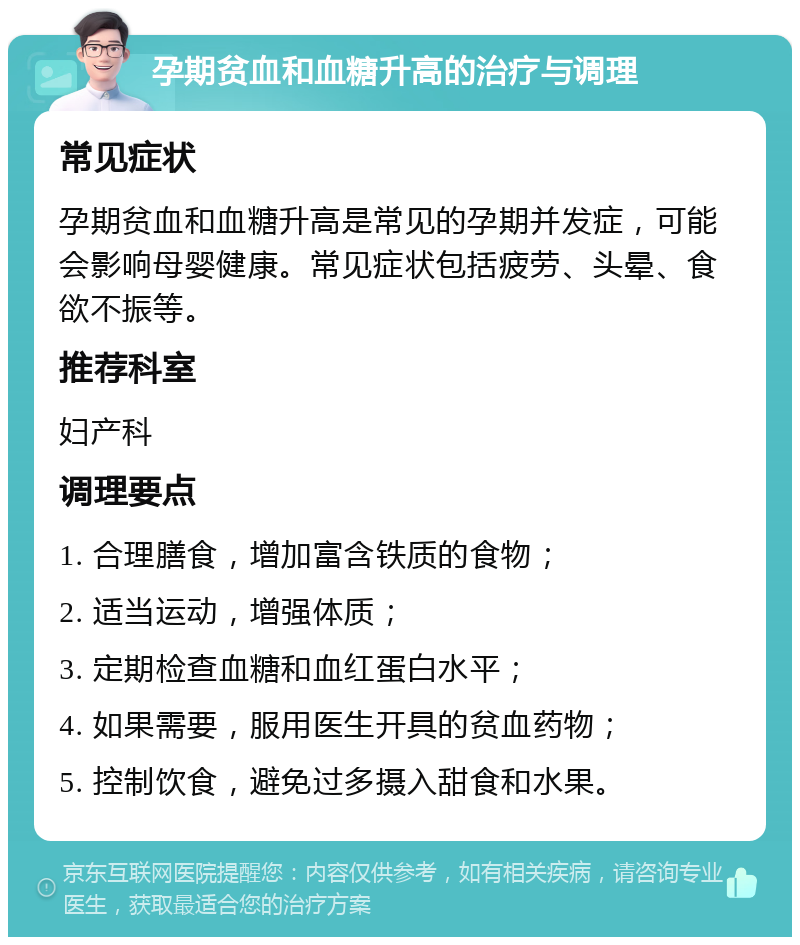 孕期贫血和血糖升高的治疗与调理

常见症状

孕期贫血和血糖升高是常见的孕期并发症，可能会影响母婴健康。常见症状包括疲劳、头晕、食欲不振等。

推荐科室

妇产科

调理要点

1. 合理膳食，增加富含铁质的食物；

2. 适当运动，增强体质；

3. 定期检查血糖和血红蛋白水平；

4. 如果需要，服用医生开具的贫血药物；

5. 控制饮食，避免过多摄入甜食和水果。

京东互联网医院提醒您：内容仅供参考，如有相关疾病，请咨询专业医生，获取最适合您的治疗方案